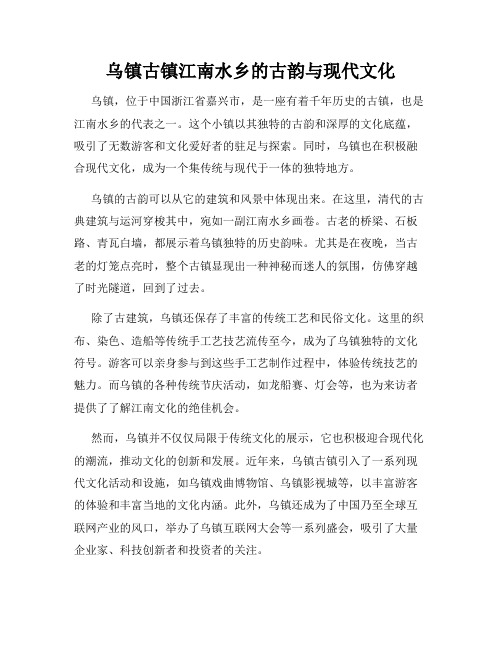 乌镇古镇江南水乡的古韵与现代文化

乌镇，位于中国浙江省嘉兴市，是一座有着千年历史的古镇，也是江南水乡的代表之一。这个小镇以其独特的古韵和深厚的文化底蕴，吸引了无数游客和文化爱好者的驻足与探索。同时，乌镇也在积极融合现代文化，成为一个集传统与现代于一体的独特地方。

乌镇的古韵可以从它的建筑和风景中体现出来。在这里，清代的古典建筑与运河穿梭其中，宛如一副江南水乡画卷。古老的桥梁、石板路、青瓦白墙，都展示着乌镇独特的历史韵味。尤其是在夜晚，当古老的灯笼点亮时，整个古镇显现出一种神秘而迷人的氛围，仿佛穿越了时光隧道，回到了过去。

除了古建筑，乌镇还保存了丰富的传统工艺和民俗文化。这里的织布、染色、造船等传统手工艺技艺流传至今，成为了乌镇独特的文化符号。游客可以亲身参与到这些手工艺制作过程中，体验传统技艺的魅力。而乌镇的各种传统节庆活动，如龙船赛、灯会等，也为来访者提供了了解江南文化的绝佳机会。

然而，乌镇并不仅仅局限于传统文化的展示，它也积极迎合现代化的潮流，推动文化的创新和发展。近年来，乌镇古镇引入了一系列现代文化活动和设施，如乌镇戏曲博物馆、乌镇影视城等，以丰富游客的体验和丰富当地的文化内涵。此外，乌镇还成为了中国乃至全球互联网产业的风口，举办了乌镇互联网大会等一系列盛会，吸引了大量企业家、科技创新者和投资者的关注。